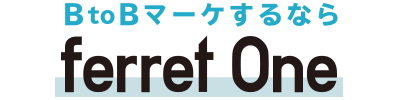 BtoBマーケするなら
ferret One